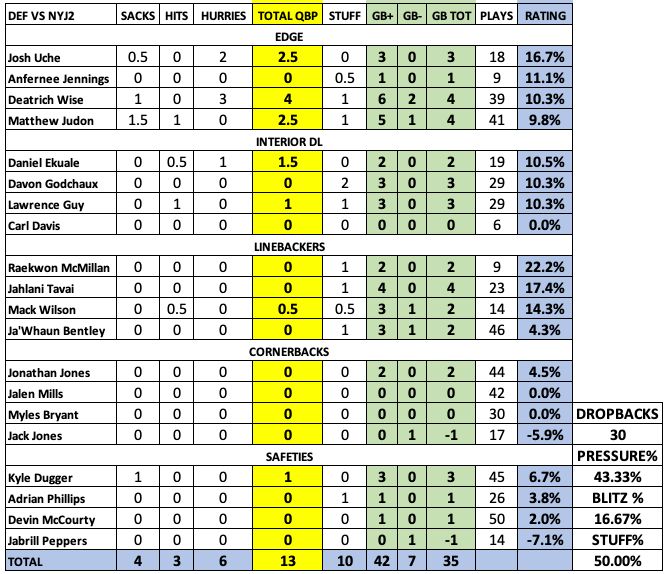 | DEF VS NYJ2 | SACKS | HITS | HURRIES | TOTAL QBP | STUFF | GB+ | GB- | GB TOT | PLAYS | RATING | |
|---|---|---|---|---|---|---|---|---|---|---|---|
| EDGE | | | | | | | | | | | |
| Josh Uche | 0.5 | 0 | 2 | 2.5 | 0 | 3 | 0 | 3 | 18 | 16.7% | |
| Anfernee Jennings | 0 | 0 | 0 | 0 | 0.5 | 1 | 0 | 1 | 9 | 11.1% | |
| Deatrich Wise | 1 | 0 | 3 | 4 | 1 | 6 | 2 | 4 | 39 | 10.3% | |
| Matthew Judon | 1.5 | 1 | 0 | 2.5 | 1 | 5 | 1 | 4 | 41 | 9.8% | |
| INTERIOR DL | | | | | | | | | | | |
| Daniel Ekuale | 0 | 0.5 | 1 | 1.5 | 0 | 2 | 0 | 2 | 19 | 10.5% | |
| Davon Godchaux | 0 | 0 | 0 | 0 | 2 | 3 | 0 | 3 | 29 | 10.3% | |
| Lawrence Guy | 0 | 1 | 0 | 1 | 1 | 3 | 0 | 3 | 29 | 10.3% | |
| Carl Davis | 0 | 0 | 0 | 0 | 0 | 0 | 0 | 0 | 6 | 0.0% | |
| LINEBACKERS | | | | | | | | | | | |
| Raekwon McMillan | 0 | 0 | 0 | 0 | 1 | 2 | 0 | 2 | 9 | 22.2% | |
| Jahlani Tavai | 0 | 0 | 0 | 0 | 1 | 4 | 0 | 4 | 23 | 17.4% | |
| Mack Wilson | 0 | 0.5 | 0 | 0.5 | 0.5 | 3 | 1 | 2 | 14 | 14.3% | |
| Ja'Whaun Bentley | 0 | 0 | 0 | 0 | 1 | 3 | 1 | 2 | 46 | 4.3% | |
| CORNERBACKS | | | | | | | | | | | |
| Jonathan Jones | 0 | 0 | 0 | 0 | 0 | 2 | 0 | 2 | 44 | 4.5% | |
| Jalen Mills | 0 | 0 | 0 | 0 | 0 | 0 | 0 | 0 | 42 | 0.0% | |
| Myles Bryant | 0 | 0 | 0 | 0 | 0 | 0 | 0 | 0 | 30 | 0.0% | DROPBACKS |
| Jack Jones | 0 | 0 | 0 | 0 | 0 | 0 | 1 | -1 | 17 | -5.9% | 30 |
| SAFETIES | | | | | | | | | | | PRESSURE% |
| Kyle Dugger | 1 | 0 | 0 | 1 | 0 | 3 | 0 | 3 | 45 | 6.7% | 43.33% |
| Adrian Phillips | 0 | 0 | 0 | 0 | 1 | 1 | 0 | 1 | 26 | 3.8% | BLITZ % |
| Devin McCourty | 0 | 0 | 0 | 0 | 0 | 1 | 0 | 1 | 50 | 2.0% | 16.67% |
| Jabrill Peppers | 0 | 0 | 0 | 0 | 0 | 0 | 1 | -1 | 14 | -7.1% | STUFF% |
| TOTAL | 4 | 3 | 6 | 13 | 10 | 42 | 7 | 35 | | | 50.00% |